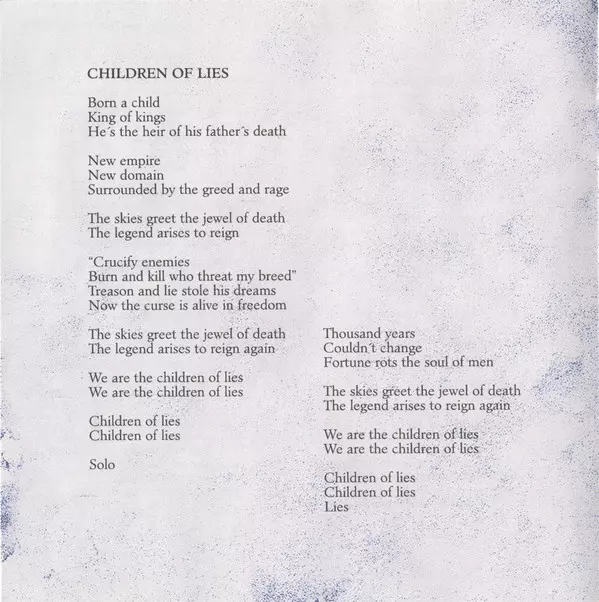 CHILDREN OF LIES

Born a child
King of kings
He´s the heir of his father´s death

New empire
New domain
Surrounded by the greed and rage

The skies greet the jewel of death
The legend arises to reign

"Crucify enemies
Burn and kill who threat my breed"
Treason and lie stole his dreams
Now the curse is alive in freedom

The skies greet the jewel of death
The legend arises to reign again

We are the children of lies
We are the children of lies

Children of lies
Children of lies

Solo

Thousand years
Couldn´t change
Fortune rots the soul of men

The skies greet the jewel of death
The legend arises to reign again

We are the children of lies
We are the children of lies

Children of lies
Children of lies
Lies